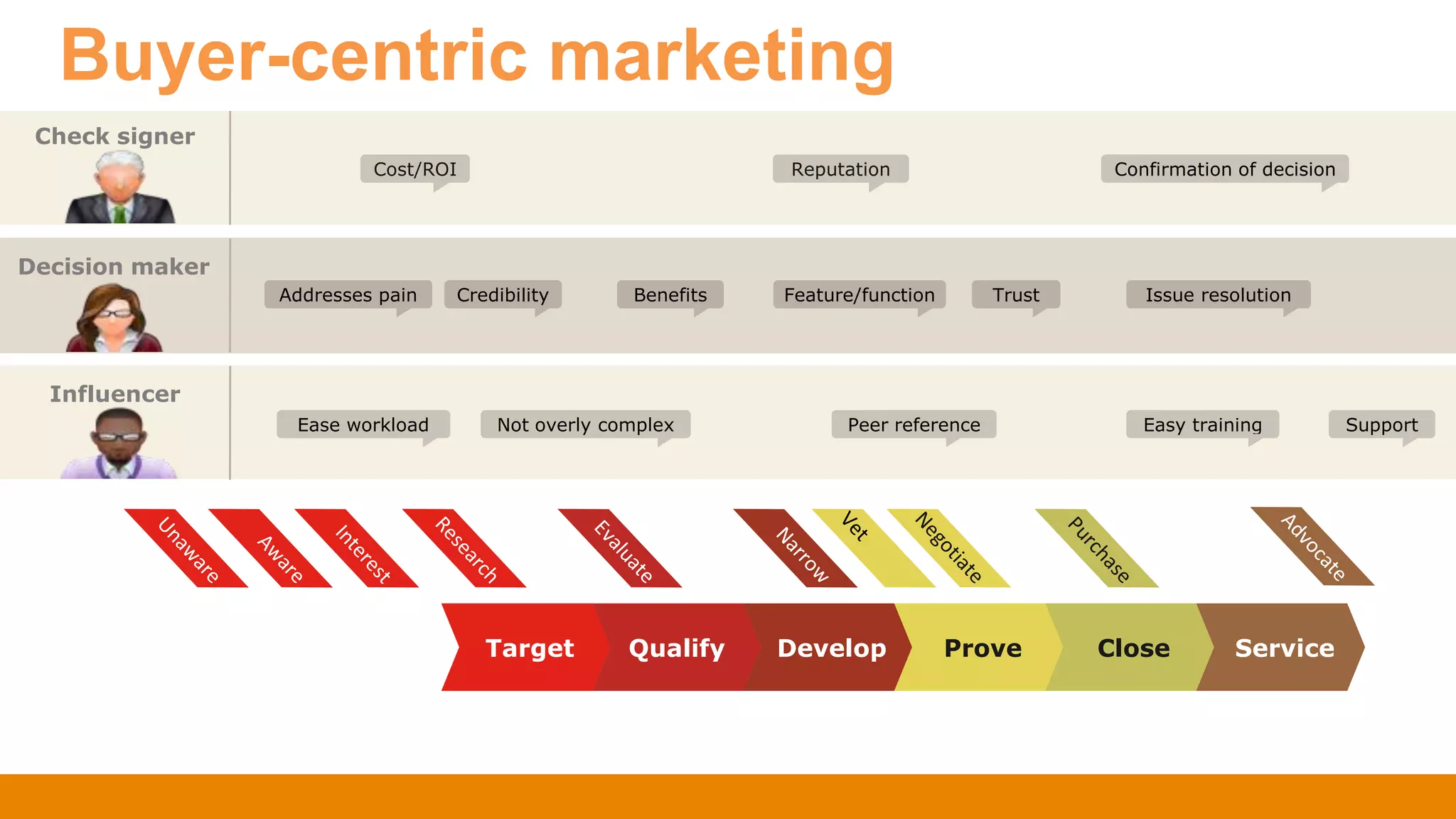 Buyer-centric marketing

Check signer

Cost/ROI

Reputation

Confirmation of decision

Decision maker

Addresses pain

Credibility

Benefits

Feature/function

Trust

Issue resolution

Influencer

Ease workload

Not overly complex

Peer reference

Easy training

Support

Unaware

Aware

Interest

Research

Evaluate

Narrow

Vet

Negotiate

Purchase

Advocate

Target

Qualify

Develop

Prove

Close

Service